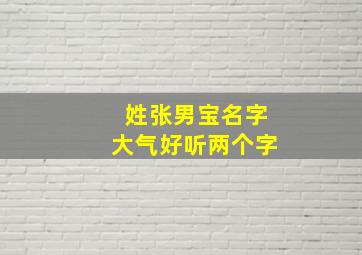 姓张男宝名字
大气好听两个字